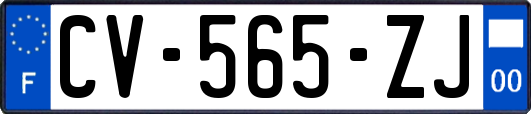 F
CV-565-ZJ
00